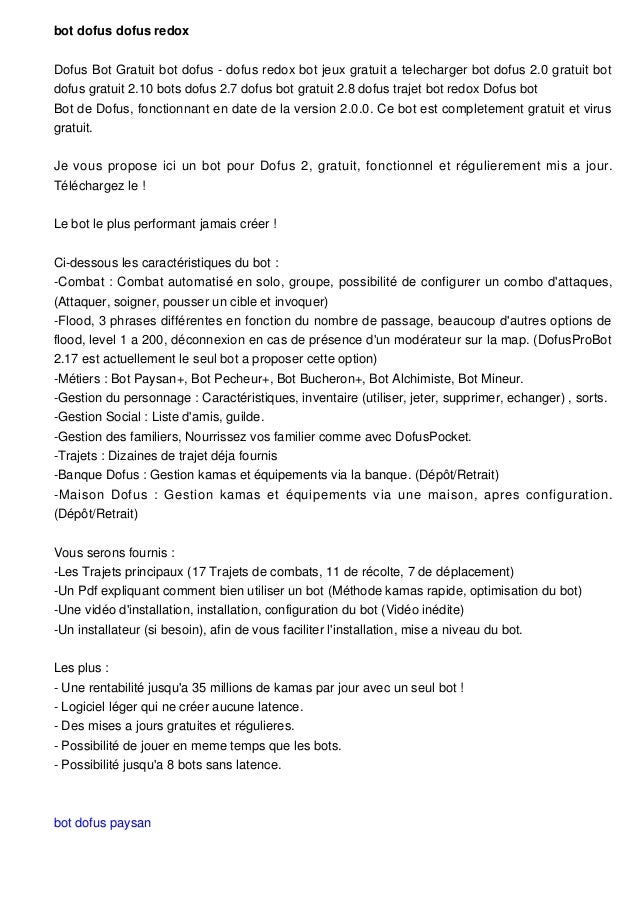 bot dofus dofus redox

Dofus Bot Gratuit bot dofus - dofus redox bot jeux gratuit a telecharger bot dofus 2.0 gratuit bot dofus gratuit 2.10 bots dofus 2.7 dofus bot gratuit 2.8 dofus trajet bot redox Dofus bot
Bot de Dofus, fonctionnant en date de la version 2.0.0. Ce bot est completement gratuit et virus gratuit.

Je vous propose ici un bot pour Dofus 2, gratuit, fonctionnel et régulierement mis a jour. Téléchargez le !

Le bot le plus performant jamais créer !

Ci-dessous les caractéristiques du bot :
-Combat : Combat automatisé en solo, groupe, possibilité de configurer un combo d'attaques, (Attaquer, soigner, pousser un cible et invoquer)
-Flood, 3 phrases différentes en fonction du nombre de passage, beaucoup d'autres options de flood, level 1 a 200, déconnexion en cas de présence d'un modérateur sur la map. (DofusProBot 2.17 est actuellement le seul bot a proposer cette option)
-Métiers : Bot Paysan+, Bot Pecheur+, Bot Bucheron+, Bot Alchimiste, Bot Mineur.
-Gestion du personnage : Caractéristiques, inventaire (utiliser, jeter, supprimer, echanger) , sorts.
-Gestion Social : Liste d'amis, guilde.
-Gestion des familiers, Nourrissez vos familier comme avec DofusPocket.
-Trajets : Dizaines de trajet déja fournis
-Banque Dofus : Gestion kamas et équipements via la banque. (Dépôt/Retrait)
-Maison Dofus : Gestion kamas et équipements via une maison, apres configuration. (Dépôt/Retrait)

Vous serons fournis :
-Les Trajets principaux (17 Trajets de combats, 11 de récolte, 7 de déplacement)
-Un Pdf expliquant comment bien utiliser un bot (Méthode kamas rapide, optimisation du bot)
-Une vidéo d'installation, installation, configuration du bot (Vidéo inédite)
-Un installateur (si besoin), afin de vous faciliter l'installation, mise a niveau du bot.

Les plus :
- Une rentabilité jusqu'a 35 millions de kamas par jour avec un seul bot !
- Logiciel léger qui ne créer aucune latence.
- Des mises a jours gratuites et régulieres.
- Possibilité de jouer en meme temps que les bots.
- Possibilité jusqu'a 8 bots sans latence.

bot dofus paysan